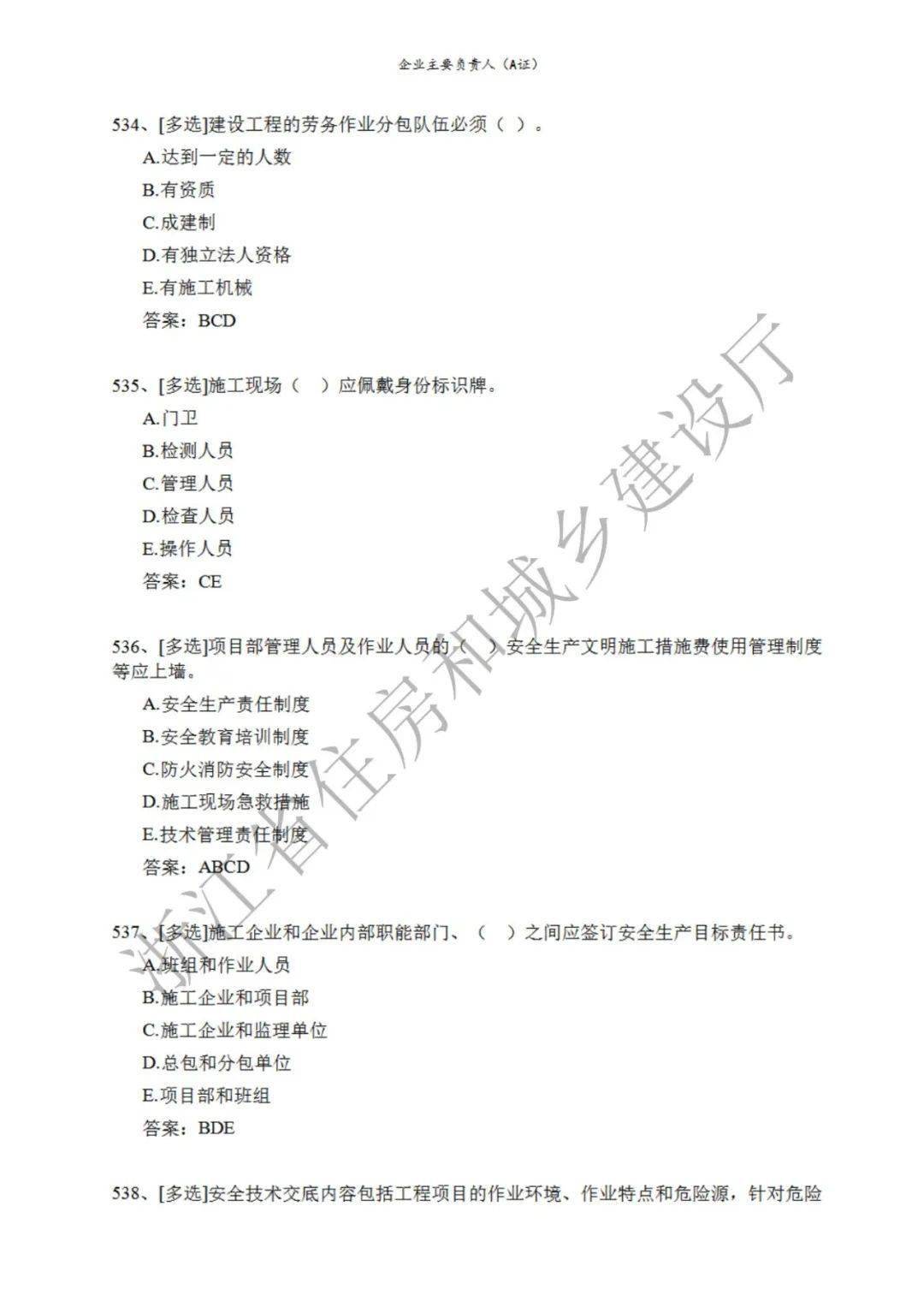 企业主要负责人（A证）

534、[多选]建设工程的劳务作业分包队伍必须（ ）。
A.达到一定的人数
B.有资质
C.成建制
D.有独立法人资格
E.有施工机械
答案：BCD

535、[多选]施工现场（ ）应佩戴身份标识牌。
A.门卫
B.检测人员
C.管理人员
D.检查人员
E.操作人员
答案：CE

536、[多选]项目部管理人员及作业人员的（ ）安全生产文明施工措施费使用管理制度等应上墙。
A.安全生产责任制度
B.安全教育培训制度
C.防火消防安全制度
D.施工现场急救措施
E.技术管理责任制度
答案：ABCD

537、[多选]施工企业和企业内部职能部门、（ ）之间应签订安全生产目标责任书。
A.班组和作业人员
B.施工企业和项目部
C.施工企业和监理单位
D.总包和分包单位
E.项目部和班组
答案：BDE

538、[多选]安全技术交底内容包括工程项目的作业环境、作业特点和危险源，针对危险

浙江省住房和城乡建设厅